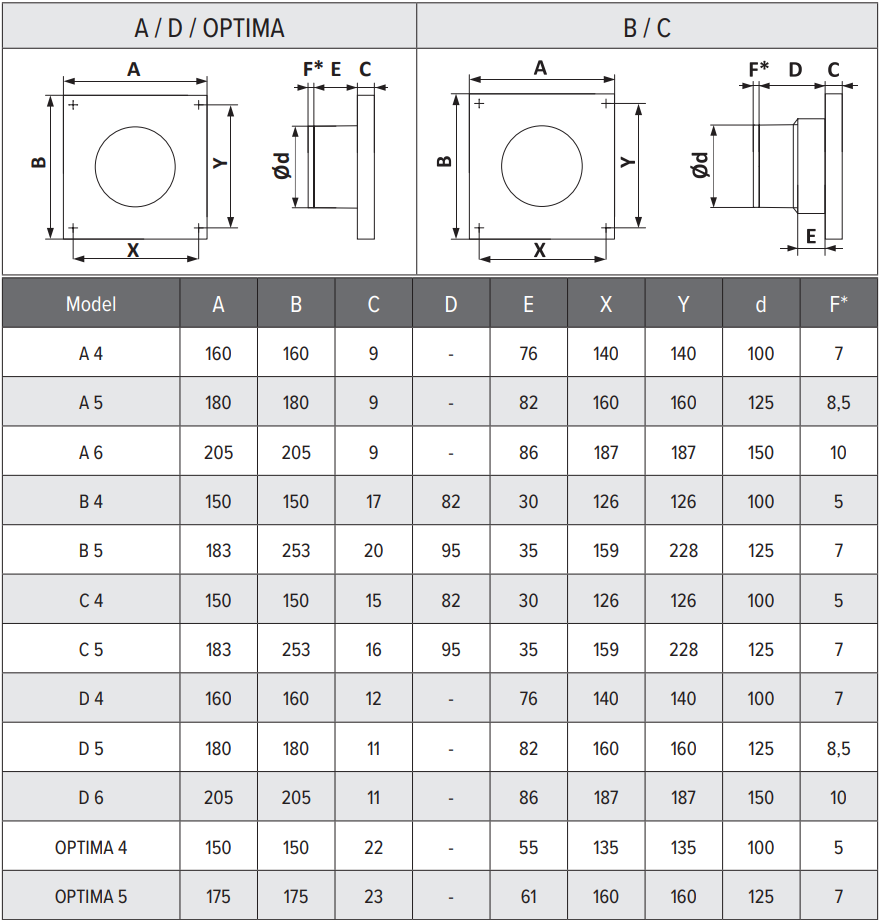 A / D / OPTIMA

A
B
Y
X
F* E C
Ød

B / C

A
B
Y
X
F* D C
Ød
E

| Model | A | B | C | D | E | X | Y | d | F* |
|---|---|---|---|---|---|---|---|---|---|
| A 4 | 160 | 160 | 9 | - | 76 | 140 | 140 | 100 | 7 |
| A 5 | 180 | 180 | 9 | - | 82 | 160 | 160 | 125 | 8,5 |
| A 6 | 205 | 205 | 9 | - | 86 | 187 | 187 | 150 | 10 |
| B 4 | 150 | 150 | 17 | 82 | 30 | 126 | 126 | 100 | 5 |
| B 5 | 183 | 253 | 20 | 95 | 35 | 159 | 228 | 125 | 7 |
| C 4 | 150 | 150 | 15 | 82 | 30 | 126 | 126 | 100 | 5 |
| C 5 | 183 | 253 | 16 | 95 | 35 | 159 | 228 | 125 | 7 |
| D 4 | 160 | 160 | 12 | - | 76 | 140 | 140 | 100 | 7 |
| D 5 | 180 | 180 | 11 | - | 82 | 160 | 160 | 125 | 8,5 |
| D 6 | 205 | 205 | 11 | - | 86 | 187 | 187 | 150 | 10 |
| OPTIMA 4 | 150 | 150 | 22 | - | 55 | 135 | 135 | 100 | 5 |
| OPTIMA 5 | 175 | 175 | 23 | - | 61 | 160 | 160 | 125 | 7 |